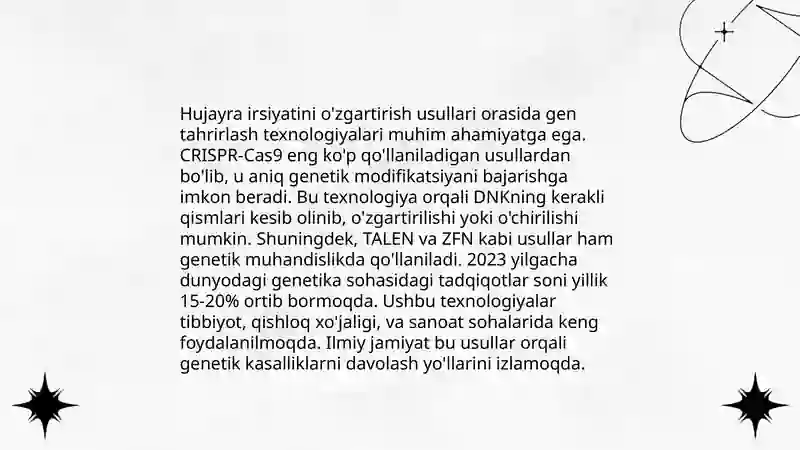 Hujayra irsiyatini o'zgartirish usullari orasida gen tahrirlash texnologiyalari muhim ahamiyatga ega. CRISPR-Cas9 eng ko'p qo'llaniladigan usullardan bo'lib, u aniq genetik modifikatsiyani bajarishga imkon beradi. Bu texnologiya orqali DNKning kerakli qismlari kesib olinib, o'zgartirilishi yoki o'chirilishi mumkin. Shuningdek, TALEN va ZFN kabi usullar ham genetik muhandislikda qo'llaniladi. 2023 yilgacha dunyodagi genetika sohasidagi tadqiqotlar soni yillik 15-20% ortib bormoqda. Ushbu texnologiyalar tibbiyot, qishloq xo'jaligi, va sanoat sohalarida keng foydalanilmoqda. Ilmiy jamiyat bu usullar orqali genetik kasalliklarni davolash yo'llarini izlamoqda.